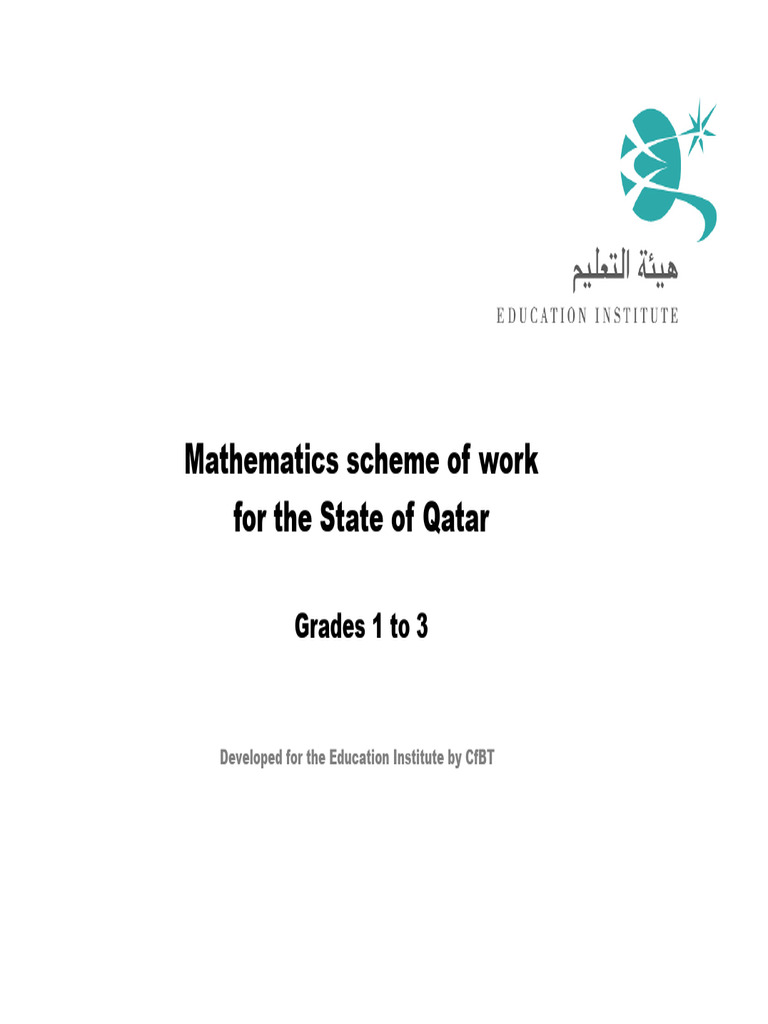 هيئة التعليم
EDUCATION INSTITUTE

Mathematics scheme of work for the State of Qatar

Grades 1 to 3

Developed for the Education Institute by CfBT